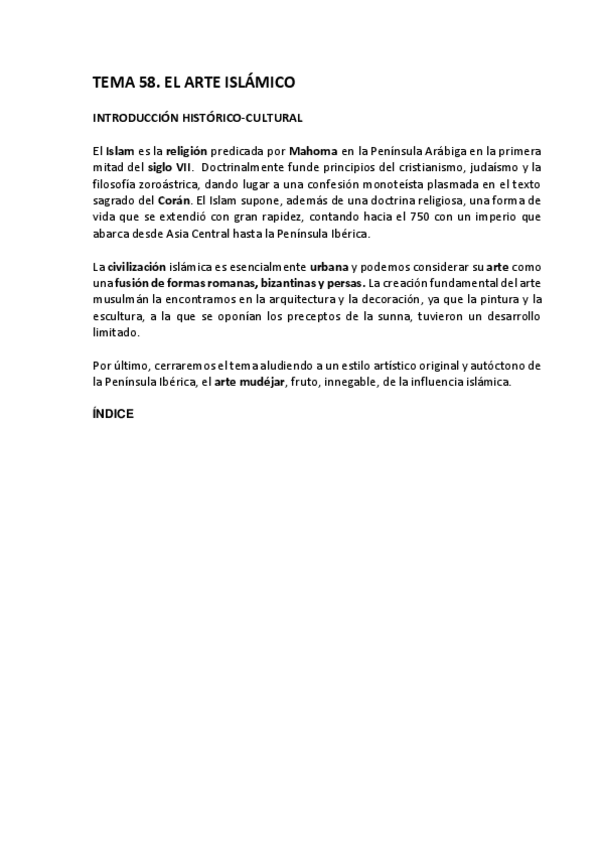 TEMA 58. EL ARTE ISLÁMICO

INTRODUCCIÓN HISTÓRICO-CULTURAL

El Islam es la religión predicada por Mahoma en la Península Arábiga en la primera mitad del siglo VII. Doctrinalmente funde principios del cristianismo, judaísmo y la filosofía zoroástrica, dando lugar a una confesión monoteísta plasmada en el texto sagrado del Corán. El Islam supone, además de una doctrina religiosa, una forma de vida que se extendió con gran rapidez, contando hacia el 750 con un imperio que abarca desde Asia Central hasta la Península Ibérica.

La civilización islámica es esencialmente urbana y podemos considerar su arte como una fusión de formas romanas, bizantinas y persas. La creación fundamental del arte musulmán la encontramos en la arquitectura y la decoración, ya que la pintura y la escultura, a la que se oponían los preceptos de la sunna, tuvieron un desarrollo limitado.

Por último, cerraremos el tema aludiendo a un estilo artístico original y autóctono de la Península Ibérica, el arte mudéjar, fruto, innegable, de la influencia islámica.

ÍNDICE